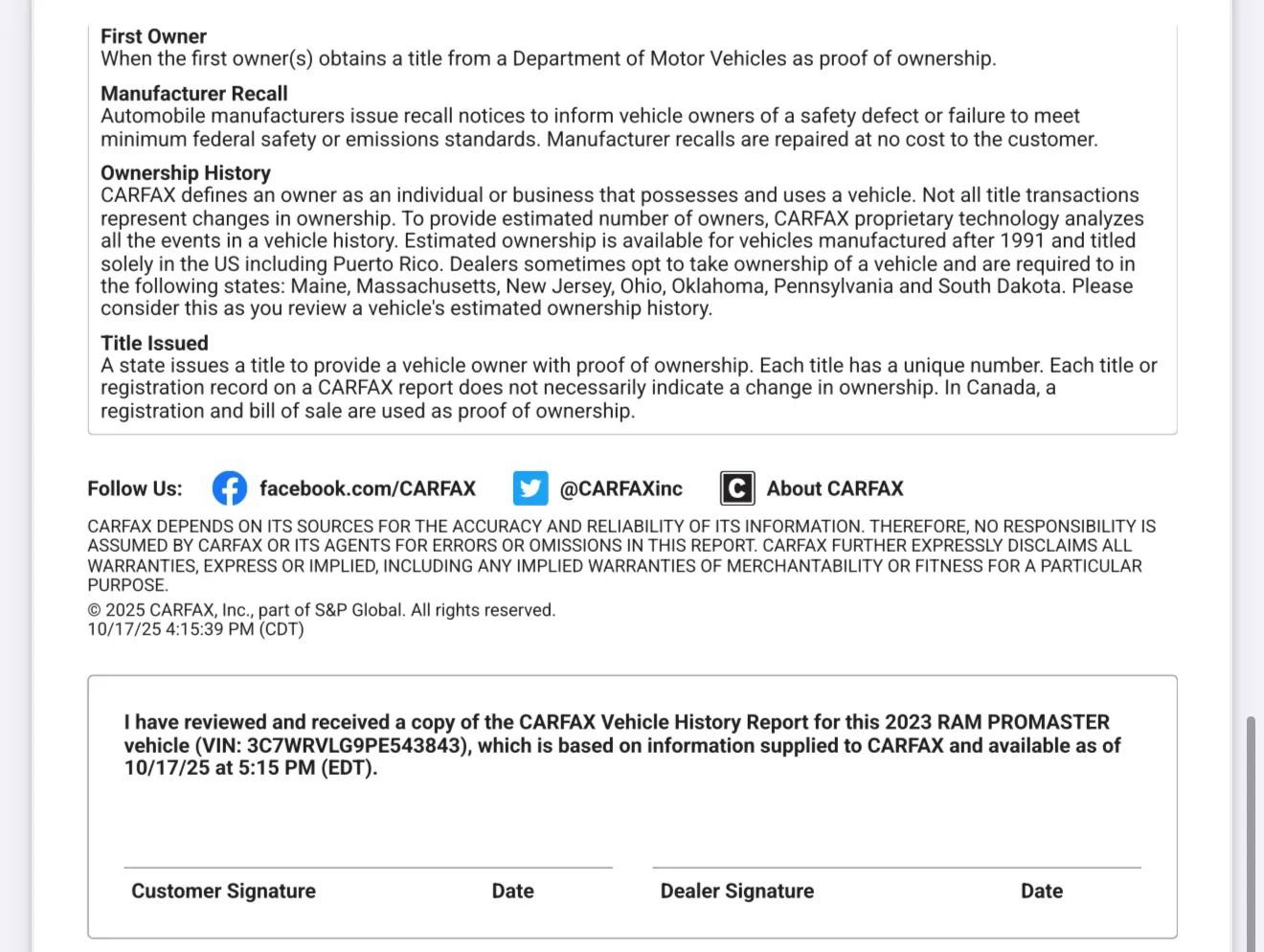 First Owner
When the first owner(s) obtains a title from a Department of Motor Vehicles as proof of ownership.

Manufacturer Recall
Automobile manufacturers issue recall notices to inform vehicle owners of a safety defect or failure to meet minimum federal safety or emissions standards. Manufacturer recalls are repaired at no cost to the customer.

Ownership History
CARFAX defines an owner as an individual or business that possesses and uses a vehicle. Not all title transactions represent changes in ownership. To provide estimated number of owners, CARFAX proprietary technology analyzes all the events in a vehicle history. Estimated ownership is available for vehicles manufactured after 1991 and titled solely in the US including Puerto Rico. Dealers sometimes opt to take ownership of a vehicle and are required to in the following states: Maine, Massachusetts, New Jersey, Ohio, Oklahoma, Pennsylvania and South Dakota. Please consider this as you review a vehicle's estimated ownership history.

Title Issued
A state issues a title to provide a vehicle owner with proof of ownership. Each title has a unique number. Each title or registration record on a CARFAX report does not necessarily indicate a change in ownership. In Canada, a registration and bill of sale are used as proof of ownership.

Follow Us: facebook.com/CARFAX @CARFAXinc About CARFAX

CARFAX DEPENDS ON ITS SOURCES FOR THE ACCURACY AND RELIABILITY OF ITS INFORMATION. THEREFORE, NO RESPONSIBILITY IS ASSUMED BY CARFAX OR ITS AGENTS FOR ERRORS OR OMISSIONS IN THIS REPORT. CARFAX FURTHER EXPRESSLY DISCLAIMS ALL WARRANTIES, EXPRESS OR IMPLIED, INCLUDING ANY IMPLIED WARRANTIES OF MERCHANTABILITY OR FITNESS FOR A PARTICULAR PURPOSE.
© 2025 CARFAX, Inc., part of S&P Global. All rights reserved.
10/17/25 4:15:39 PM (CDT)

I have reviewed and received a copy of the CARFAX Vehicle History Report for this 2023 RAM PROMASTER vehicle (VIN: 3C7WRVLG9PE543843), which is based on information supplied to CARFAX and available as of 10/17/25 at 5:15 PM (EDT).

Customer Signature Date Dealer Signature Date